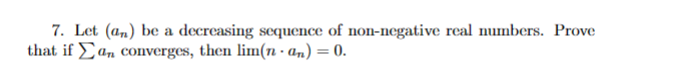 7. Let $(a_n)$ be a decreasing sequence of non-negative real numbers. Prove that if $\sum a_n$ converges, then $\lim(n \cdot a_n) = 0$.